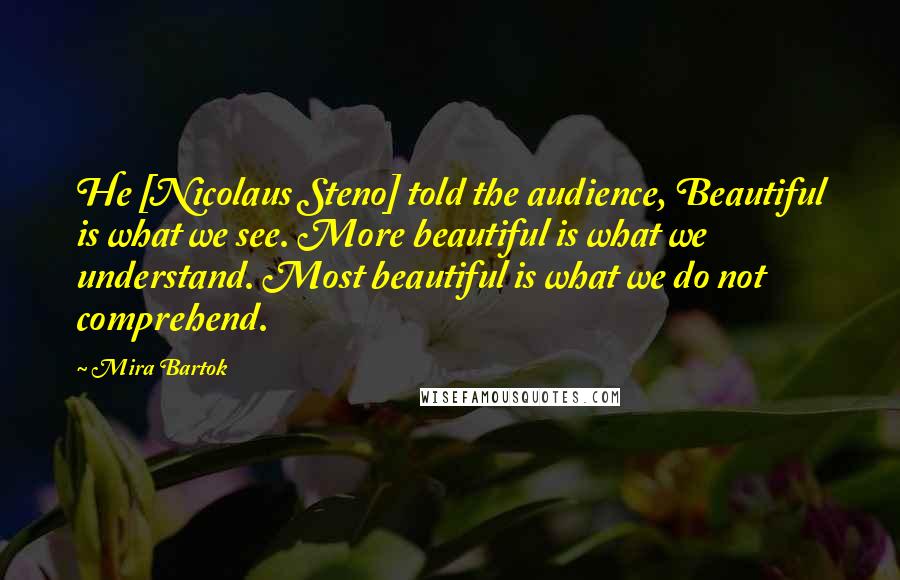 He [Nicolaus Steno] told the audience, Beautiful is what we see. More beautiful is what we understand. Most beautiful is what we do not comprehend.

~ Mira Bartok

WISEFAMOUSQUOTES.COM